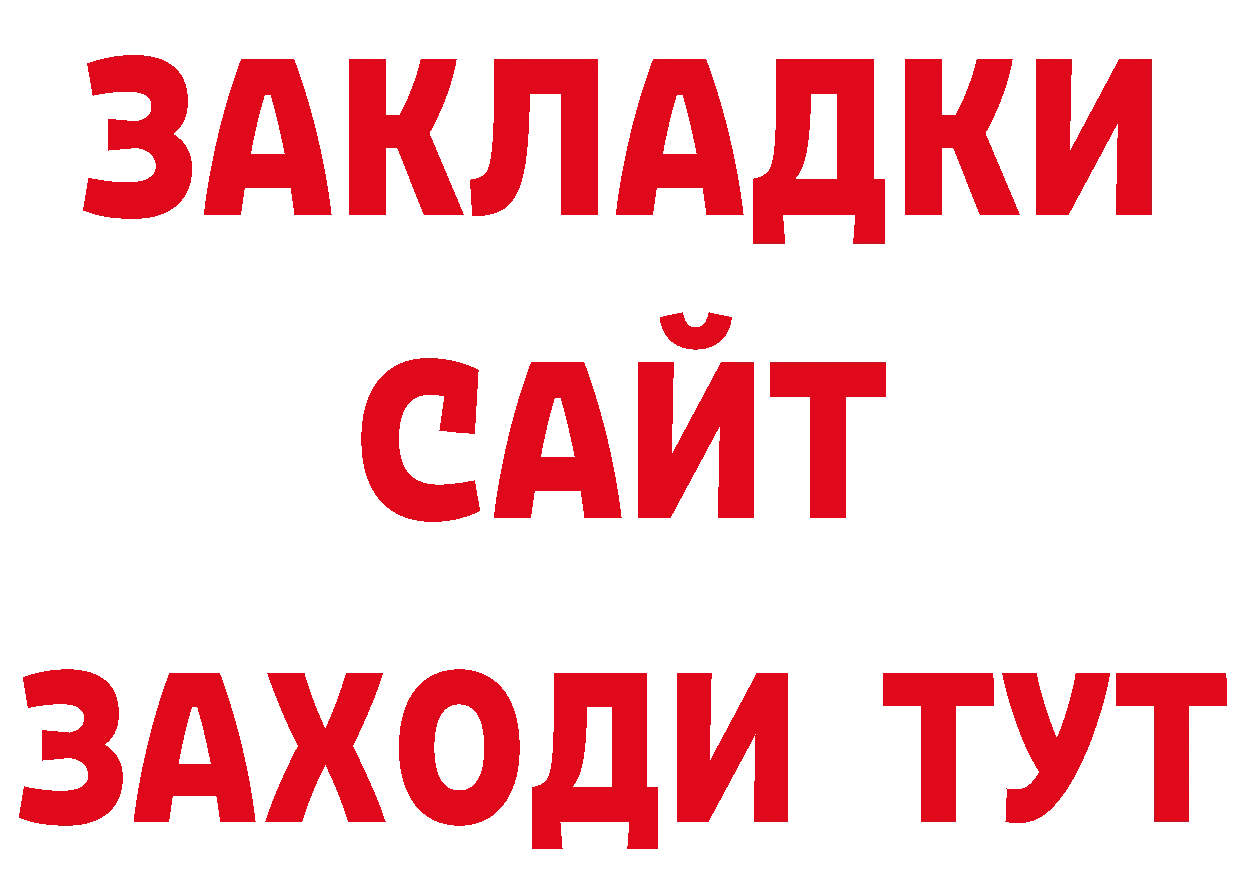 ЗАКЛАДКИ
САЙТ
ЗАХОДИ ТУТ